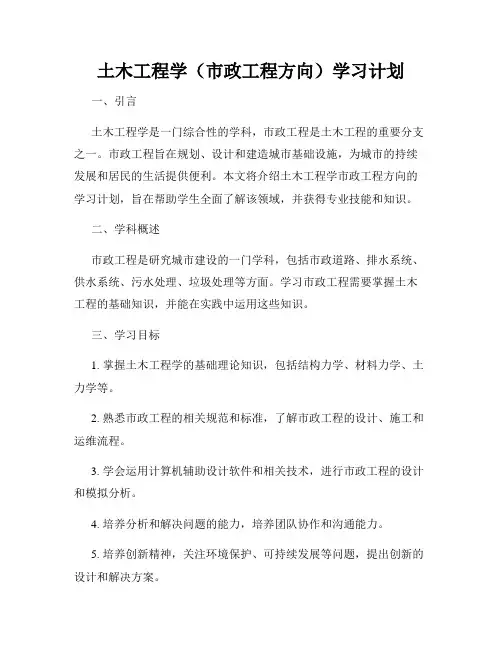 土木工程学（市政工程方向）学习计划

一、引言

土木工程学是一门综合性的学科，市政工程是土木工程的重要分支之一。市政工程旨在规划、设计和建造城市基础设施，为城市的持续发展和居民的生活提供便利。本文将介绍土木工程学市政工程方向的学习计划，旨在帮助学生全面了解该领域，并获得专业技能和知识。

二、学科概述

市政工程是研究城市建设的一门学科，包括市政道路、排水系统、供水系统、污水处理、垃圾处理等方面。学习市政工程需要掌握土木工程的基础知识，并能在实践中运用这些知识。

三、学习目标

1. 掌握土木工程学的基础理论知识，包括结构力学、材料力学、土力学等。

2. 熟悉市政工程的相关规范和标准，了解市政工程的设计、施工和运维流程。

3. 学会运用计算机辅助设计软件和相关技术，进行市政工程的设计和模拟分析。

4. 培养分析和解决问题的能力，培养团队协作和沟通能力。

5. 培养创新精神，关注环境保护、可持续发展等问题，提出创新的设计和解决方案。